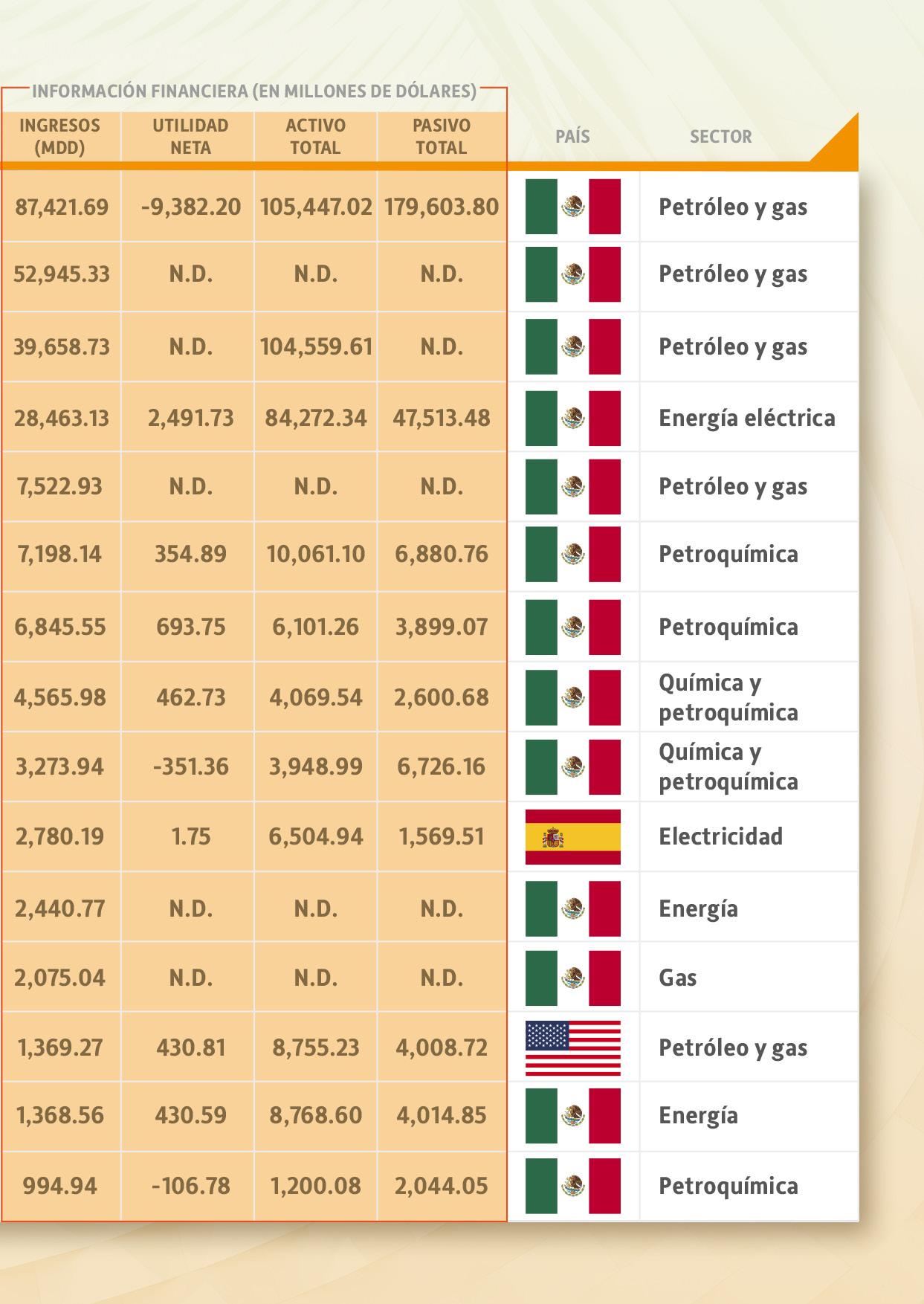 INFORMACIÓN FINANCIERA (EN MILLONES DE DÓLARES)

| INGRESOS (MDD) | UTILIDAD NETA | ACTIVO TOTAL | PASIVO TOTAL | PAÍS | SECTOR |
|---|---|---|---|---|---|
| 87,421.69 | -9,382.20 | 105,447.02 | 179,603.80 | | Petróleo y gas |
| 52,945.33 | N.D. | N.D. | N.D. | | Petróleo y gas |
| 39,658.73 | N.D. | 104,559.61 | N.D. | | Petróleo y gas |
| 28,463.13 | 2,491.73 | 84,272.34 | 47,513.48 | | Energía eléctrica |
| 7,522.93 | N.D. | N.D. | N.D. | | Petróleo y gas |
| 7,198.14 | 354.89 | 10,061.10 | 6,880.76 | | Petroquímica |
| 6,845.55 | 693.75 | 6,101.26 | 3,899.07 | | Petroquímica |
| 4,565.98 | 462.73 | 4,069.54 | 2,600.68 | | Química y petroquímica |
| 3,273.94 | -351.36 | 3,948.99 | 6,726.16 | | Química y petroquímica |
| 2,780.19 | 1.75 | 6,504.94 | 1,569.51 | | Electricidad |
| 2,440.77 | N.D. | N.D. | N.D. | | Energía |
| 2,075.04 | N.D. | N.D. | N.D. | | Gas |
| 1,369.27 | 430.81 | 8,755.23 | 4,008.72 | | Petróleo y gas |
| 1,368.56 | 430.59 | 8,768.60 | 4,014.85 | | Energía |
| 994.94 | -106.78 | 1,200.08 | 2,044.05 | | Petroquímica |